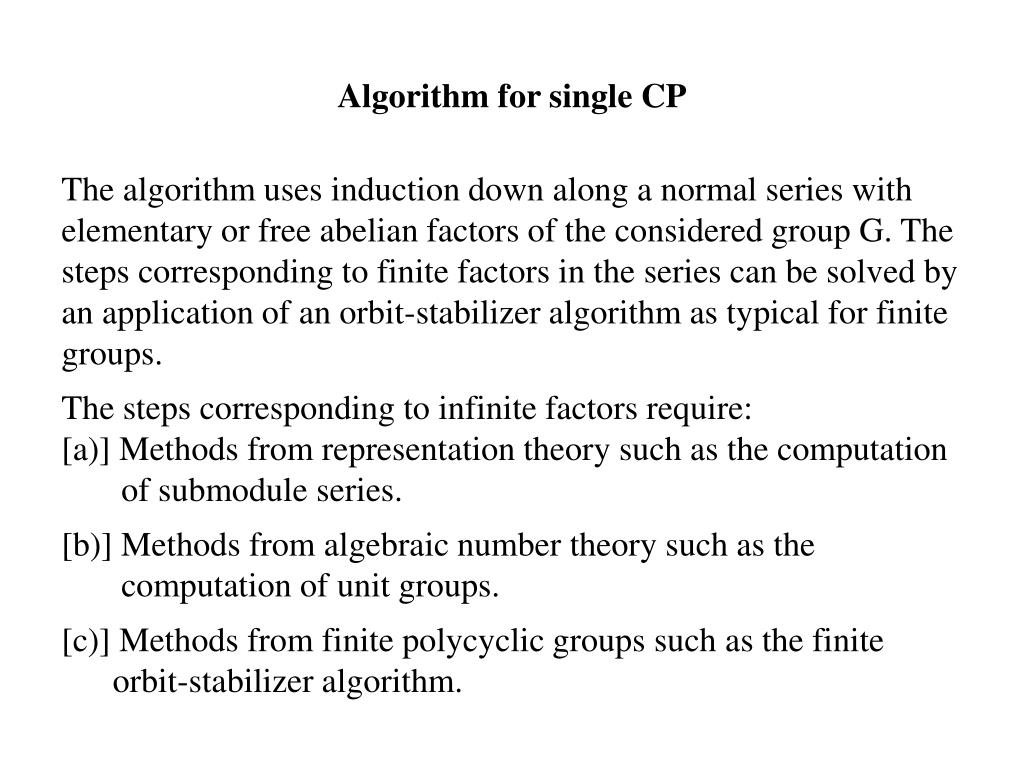 Algorithm for single CP

The algorithm uses induction down along a normal series with elementary or free abelian factors of the considered group G. The steps corresponding to finite factors in the series can be solved by an application of an orbit-stabilizer algorithm as typical for finite groups.

The steps corresponding to infinite factors require:
[a)] Methods from representation theory such as the computation of submodule series.

[b)] Methods from algebraic number theory such as the computation of unit groups.

[c)] Methods from finite polycyclic groups such as the finite orbit-stabilizer algorithm.